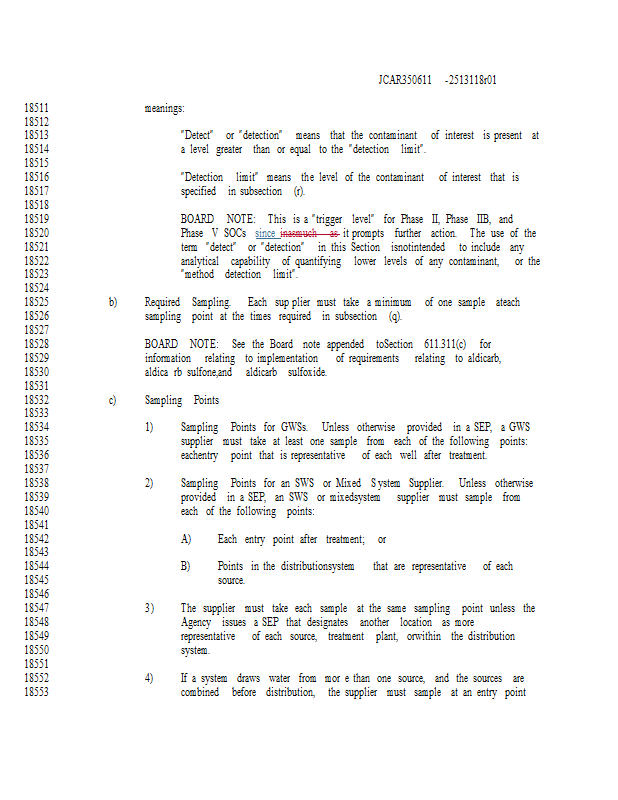 JCAR350611 -2513118r01

18511 meanings:
18512
18513 "Detect" or "detection" means that the contaminant of interest is present at
18514 a level greater than or equal to the "detection limit".
18515
18516 "Detection limit" means the level of the contaminant of interest that is
18517 specified in subsection (r).
18518
18519 BOARD NOTE: This is a "trigger level" for Phase II, Phase IIB, and
18520 Phase V SOCs since inasmuch as it prompts further action. The use of the
18521 term "detect" or "detection" in this Section isnotintended to include any
18522 analytical capability of quantifying lower levels of any contaminant, or the
18523 "method detection limit".
18524
18525 b) Required Sampling. Each sup plier must take a minimum of one sample ateach
18526 sampling point at the times required in subsection (q).
18527
18528 BOARD NOTE: See the Board note appended toSection 611.311(c) for
18529 information relating to implementation of requirements relating to aldicarb,
18530 aldica rb sulfone,and aldicarb sulfoxide.
18531
18532 c) Sampling Points
18533
18534 1) Sampling Points for GWSs. Unless otherwise provided in a SEP, a GWS
18535 supplier must take at least one sample from each of the following points:
18536 eachentry point that is representative of each well after treatment.
18537
18538 2) Sampling Points for an SWS or Mixed S ystem Supplier. Unless otherwise
18539 provided in a SEP, an SWS or mixedsystem supplier must sample from
18540 each of the following points:
18541
18542 A) Each entry point after treatment; or
18543
18544 B) Points in the distributionsystem that are representative of each
18545 source.
18546
18547 3) The supplier must take each sample at the same sampling point unless the
18548 Agency issues a SEP that designates another location as more
18549 representative of each source, treatment plant, orwithin the distribution
18550 system.
18551
18552 4) If a system draws water from mor e than one source, and the sources are
18553 combined before distribution, the supplier must sample at an entry point